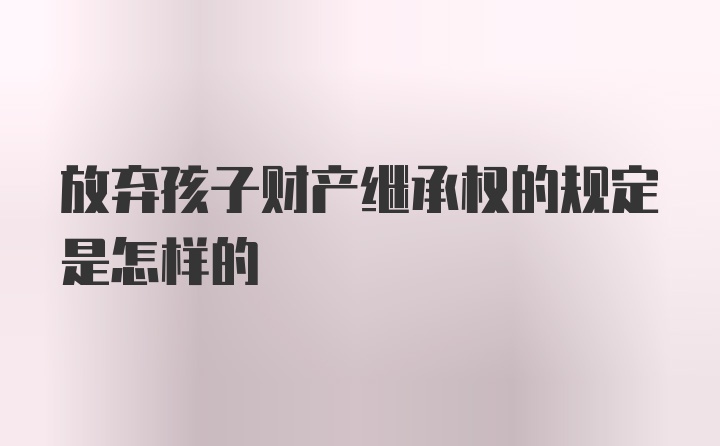 放弃孩子财产继承权的规定是怎样的